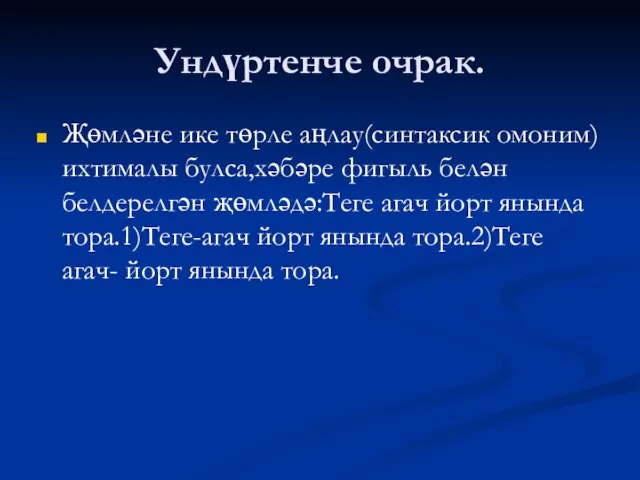 Ундүртенче очрак.

Җөмләне ике төрле аңлау(синтаксик омоним) ихтималы булса,хәбәре фигыль белән белдерелгән җөмләдә:Теге агач йорт янында тора.1)Теге-агач йорт янында тора.2)Теге агач- йорт янында тора.